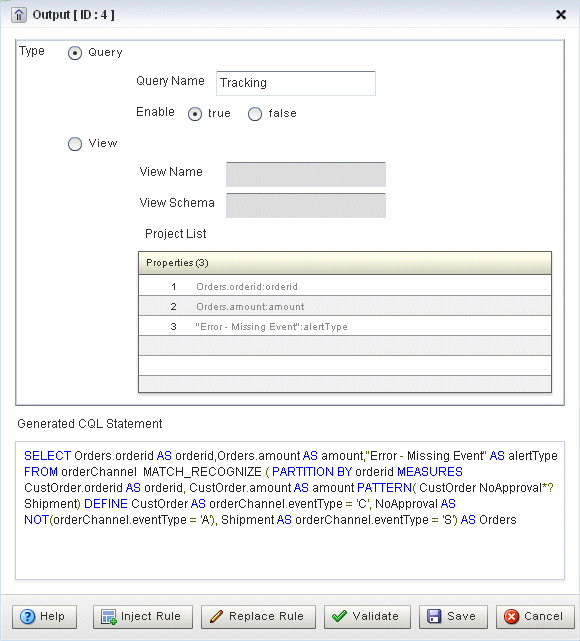 Output [ ID : 4 ]

Type Query

Query Name Tracking

Enable true false

View

View Name

View Schema

Project List

| Properties (3) | |
|---|---|
| 1 | Orders.orderid:orderid |
| 2 | Orders.amount:amount |
| 3 | "Error - Missing Event":alertType |

Generated CQL Statement

SELECT Orders.orderid AS orderid,Orders.amount AS amount,"Error - Missing Event" AS alertType FROM orderChannel MATCH_RECOGNIZE ( PARTITION BY orderid MEASURES CustOrder.orderid AS orderid, CustOrder.amount AS amount PATTERN( CustOrder NoApproval*? Shipment) DEFINE CustOrder AS orderChannel.eventType = 'C', NoApproval AS NOT(orderChannel.eventType = 'A'), Shipment AS orderChannel.eventType = 'S') AS Orders

Help Inject Rule Replace Rule Validate Save Cancel